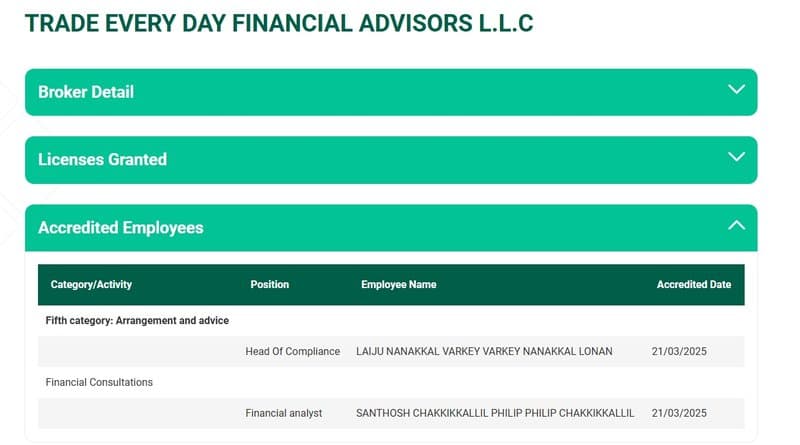 TRADE EVERY DAY FINANCIAL ADVISORS L.L.C

Broker Detail

Licenses Granted

Accredited Employees

| Category/Activity | Position | Employee Name | Accredited Date |
|---|---|---|---|
| Fifth category: Arrangement and advice | | | |
| | Head Of Compliance | LAIJU NANAKKAL VARKEY VARKEY NANAKKAL LONAN | 21/03/2025 |
| Financial Consultations | | | |
| | Financial analyst | SANTHOSH CHAKKIKKALLIL PHILIP PHILIP CHAKKIKKALLIL | 21/03/2025 |